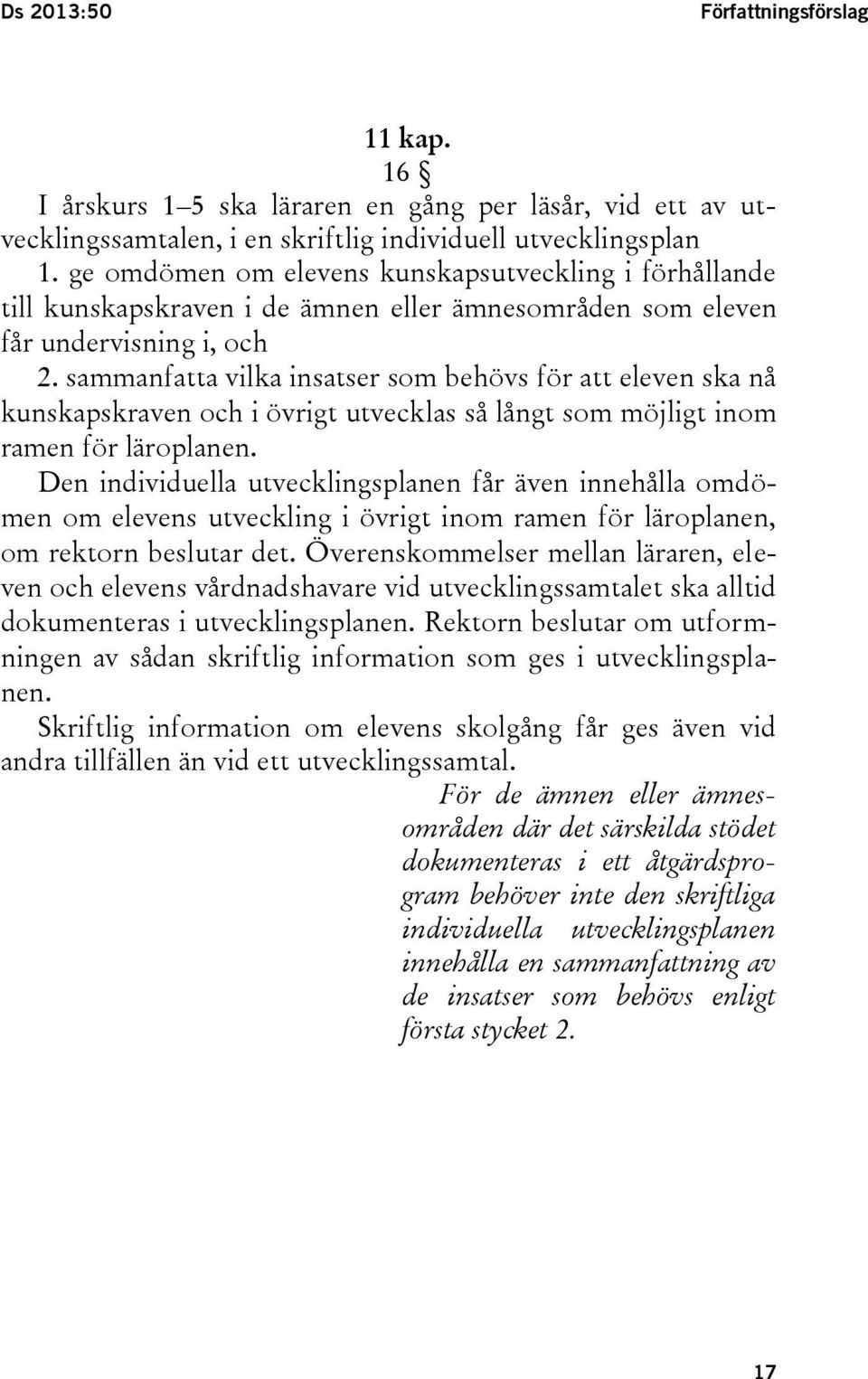 Ds 2013:50 Författningsförslag

11 kap.
16 §

I årskurs 1–5 ska läraren en gång per läsår, vid ett av utvecklingssamtalen, i en skriftlig individuell utvecklingsplan

1. ge omdömen om elevens kunskapsutveckling i förhållande till kunskapskraven i de ämnen eller ämnesområden som eleven får undervisning i, och

2. sammanfatta vilka insatser som behövs för att eleven ska nå kunskapskraven och i övrigt utvecklas så långt som möjligt inom ramen för läroplanen.

Den individuella utvecklingsplanen får även innehålla omdömen om elevens utveckling i övrigt inom ramen för läroplanen, om rektorn beslutar det. Överenskommelser mellan läraren, eleven och elevens vårdnadshavare vid utvecklingssamtalet ska alltid dokumenteras i utvecklingsplanen. Rektorn beslutar om utformningen av sådan skriftlig information som ges i utvecklingsplanen.

Skriftlig information om elevens skolgång får ges även vid andra tillfällen än vid ett utvecklingssamtal.

För de ämnen eller ämnesområden där det särskilda stödet dokumenteras i ett åtgärdsprogram behöver inte den skriftliga individuella utvecklingsplanen innehålla en sammanfattning av de insatser som behövs enligt första stycket 2.

17